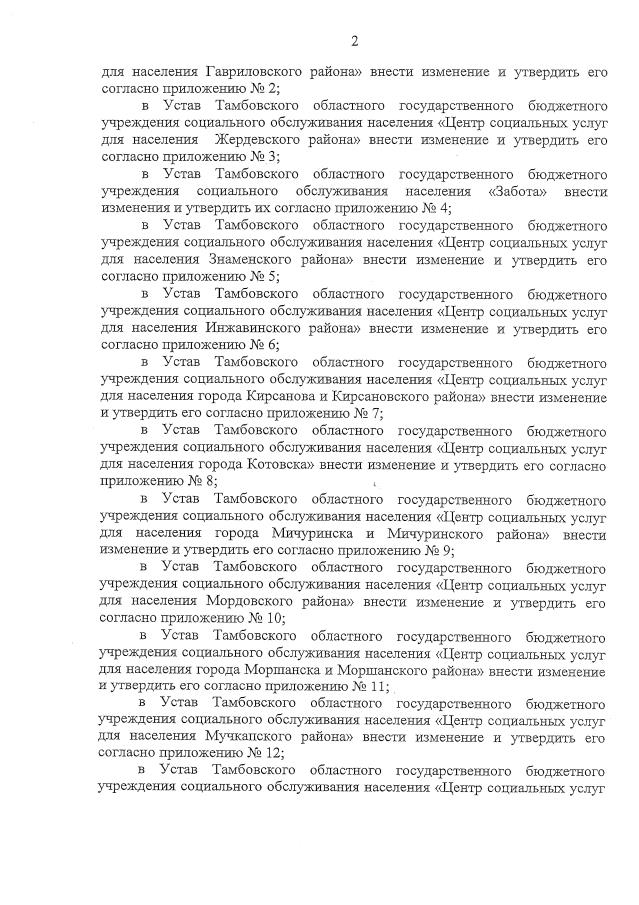 2

для населения Гавриловского района» внести изменение и утвердить его согласно приложению № 2;

в Устав Тамбовского областного государственного бюджетного учреждения социального обслуживания населения «Центр социальных услуг для населения Жердевского района» внести изменение и утвердить его согласно приложению № 3;

в Устав Тамбовского областного государственного бюджетного учреждения социального обслуживания населения «Забота» внести изменения и утвердить их согласно приложению № 4;

в Устав Тамбовского областного государственного бюджетного учреждения социального обслуживания населения «Центр социальных услуг для населения Знаменского района» внести изменение и утвердить его согласно приложению № 5;

в Устав Тамбовского областного государственного бюджетного учреждения социального обслуживания населения «Центр социальных услуг для населения Инжавинского района» внести изменение и утвердить его согласно приложению № 6;

в Устав Тамбовского областного государственного бюджетного учреждения социального обслуживания населения «Центр социальных услуг для населения города Кирсанова и Кирсановского района» внести изменение и утвердить его согласно приложению № 7;

в Устав Тамбовского областного государственного бюджетного учреждения социального обслуживания населения «Центр социальных услуг для населения города Котовска» внести изменение и утвердить его согласно приложению № 8;

в Устав Тамбовского областного государственного бюджетного учреждения социального обслуживания населения «Центр социальных услуг для населения города Мичуринска и Мичуринского района» внести изменение и утвердить его согласно приложению № 9;

в Устав Тамбовского областного государственного бюджетного учреждения социального обслуживания населения «Центр социальных услуг для населения Мордовского района» внести изменение и утвердить его согласно приложению № 10;

в Устав Тамбовского областного государственного бюджетного учреждения социального обслуживания населения «Центр социальных услуг для населения города Моршанска и Моршанского района» внести изменение и утвердить его согласно приложению № 11;

в Устав Тамбовского областного государственного бюджетного учреждения социального обслуживания населения «Центр социальных услуг для населения Мучкапского района» внести изменение и утвердить его согласно приложению № 12;

в Устав Тамбовского областного государственного бюджетного учреждения социального обслуживания населения «Центр социальных услуг